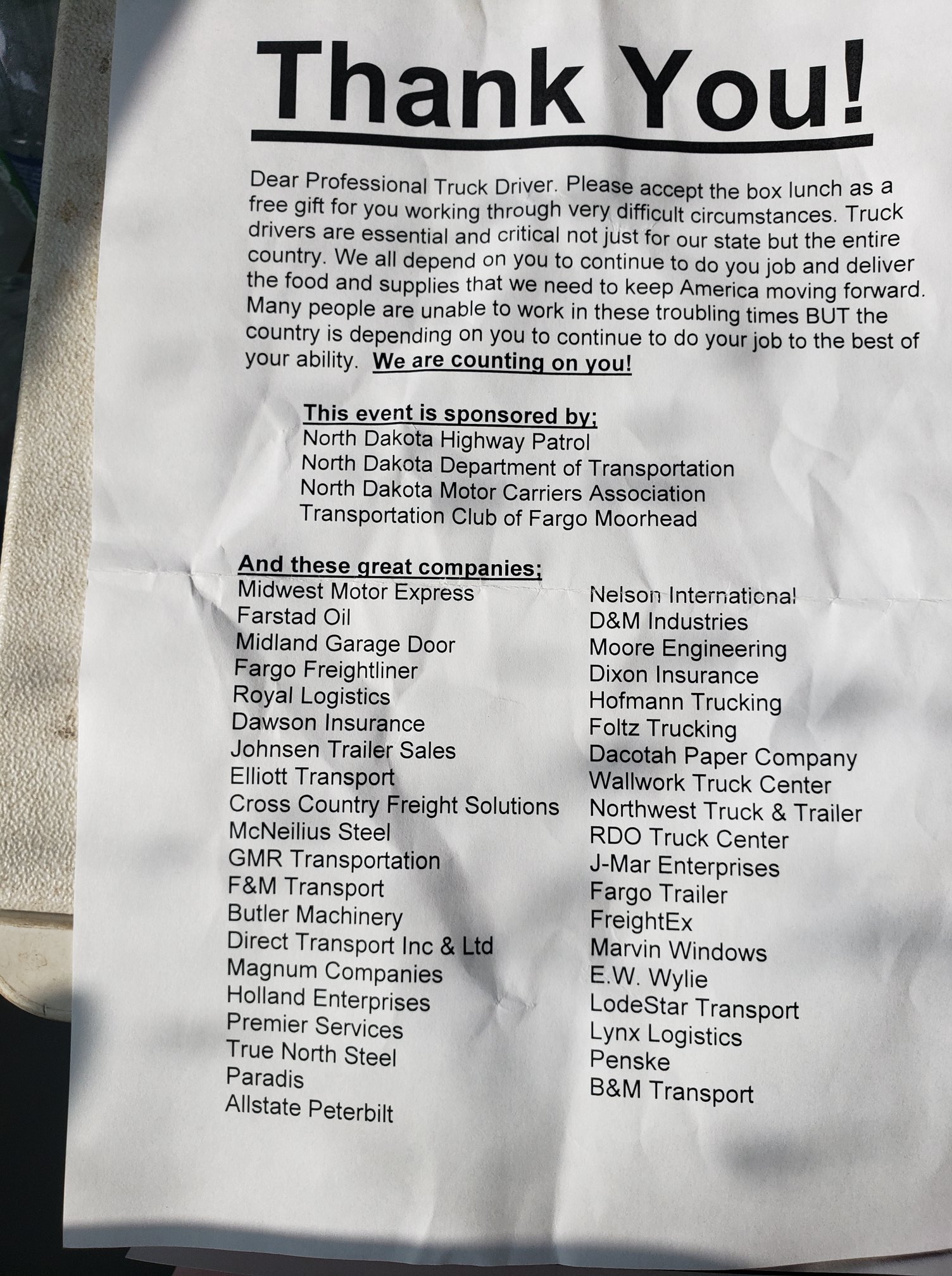 Thank You!

Dear Professional Truck Driver. Please accept the box lunch as a free gift for you working through very difficult circumstances. Truck drivers are essential and critical not just for our state but the entire country. We all depend on you to continue to do you job and deliver the food and supplies that we need to keep America moving forward. Many people are unable to work in these troubling times BUT the country is depending on you to continue to do your job to the best of your ability. We are counting on you!

This event is sponsored by;
North Dakota Highway Patrol
North Dakota Department of Transportation
North Dakota Motor Carriers Association
Transportation Club of Fargo Moorhead

And these great companies;
Midwest Motor Express
Farstad Oil
Midland Garage Door
Fargo Freightliner
Royal Logistics
Dawson Insurance
Johnsen Trailer Sales
Elliott Transport
Cross Country Freight Solutions
McNeilius Steel
GMR Transportation
F&M Transport
Butler Machinery
Direct Transport Inc & Ltd
Magnum Companies
Holland Enterprises
Premier Services
True North Steel
Paradis
Allstate Peterbilt

Nelson International
D&M Industries
Moore Engineering
Dixon Insurance
Hofmann Trucking
Foltz Trucking
Dacotah Paper Company
Wallwork Truck Center
Northwest Truck & Trailer
RDO Truck Center
J-Mar Enterprises
Fargo Trailer
FreightEx
Marvin Windows
E.W. Wylie
LodeStar Transport
Lynx Logistics
Penske
B&M Transport